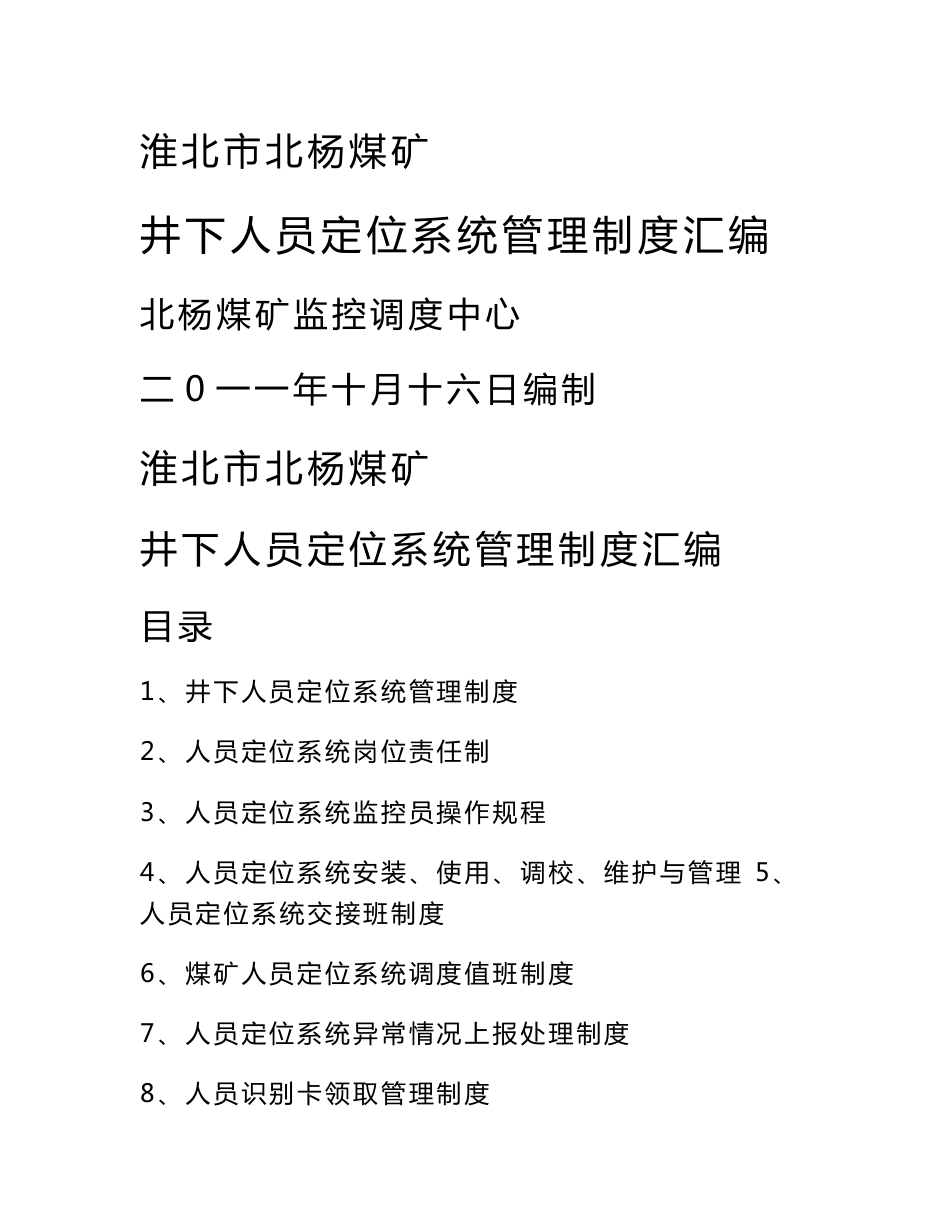 淮北市北杨煤矿

井下人员定位系统管理制度汇编

北杨煤矿监控调度中心

二0一一年十月十六日编制

淮北市北杨煤矿

井下人员定位系统管理制度汇编

目录

1、井下人员定位系统管理制度

2、人员定位系统岗位责任制

3、人员定位系统监控员操作规程

4、人员定位系统安装、使用、调校、维护与管理 5、人员定位系统交接班制度

6、煤矿人员定位系统调度值班制度

7、人员定位系统异常情况上报处理制度

8、人员识别卡领取管理制度